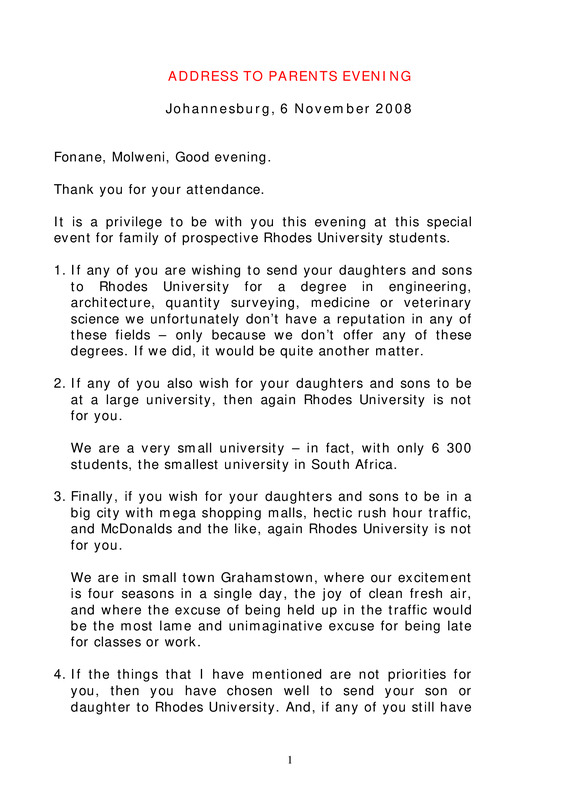 ADDRESS TO PARENTS EVENING

Johannesburg, 6 November 2008

Fonane, Molweni, Good evening.

Thank you for your attendance.

It is a privilege to be with you this evening at this special event for family of prospective Rhodes University students.

1. If any of you are wishing to send your daughters and sons to Rhodes University for a degree in engineering, architecture, quantity surveying, medicine or veterinary science we unfortunately don't have a reputation in any of these fields – only because we don't offer any of these degrees. If we did, it would be quite another matter.

2. If any of you also wish for your daughters and sons to be at a large university, then again Rhodes University is not for you.

We are a very small university – in fact, with only 6 300 students, the smallest university in South Africa.

3. Finally, if you wish for your daughters and sons to be in a big city with mega shopping malls, hectic rush hour traffic, and McDonalds and the like, again Rhodes University is not for you.

We are in small town Grahamstown, where our excitement is four seasons in a single day, the joy of clean fresh air, and where the excuse of being held up in the traffic would be the most lame and unimaginative excuse for being late for classes or work.

4. If the things that I have mentioned are not priorities for you, then you have chosen well to send your son or daughter to Rhodes University. And, if any of you still have

1